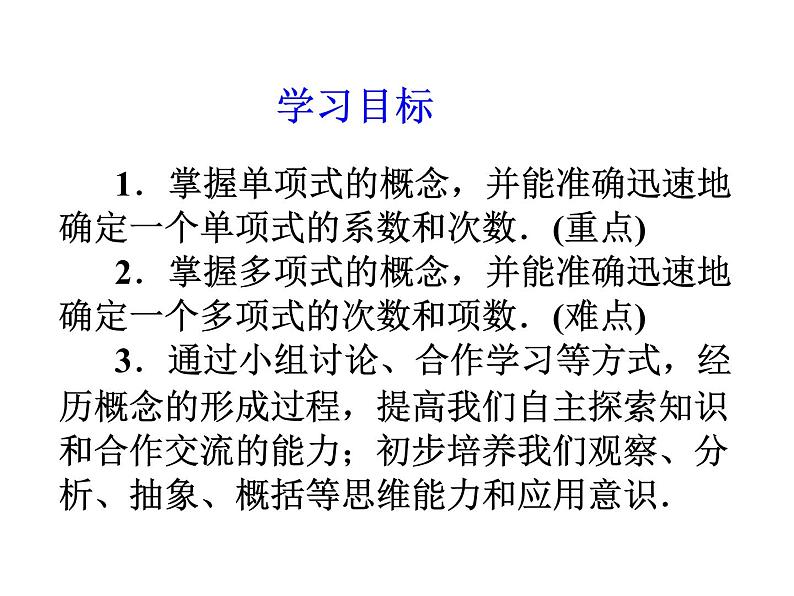 学习目标

1．掌握单项式的概念，并能准确迅速地确定一个单项式的系数和次数．(重点)

2．掌握多项式的概念，并能准确迅速地确定一个多项式的次数和项数．(难点)

3．通过小组讨论、合作学习等方式，经历概念的形成过程，提高我们自主探索知识和合作交流的能力；初步培养我们观察、分析、抽象、概括等思维能力和应用意识．